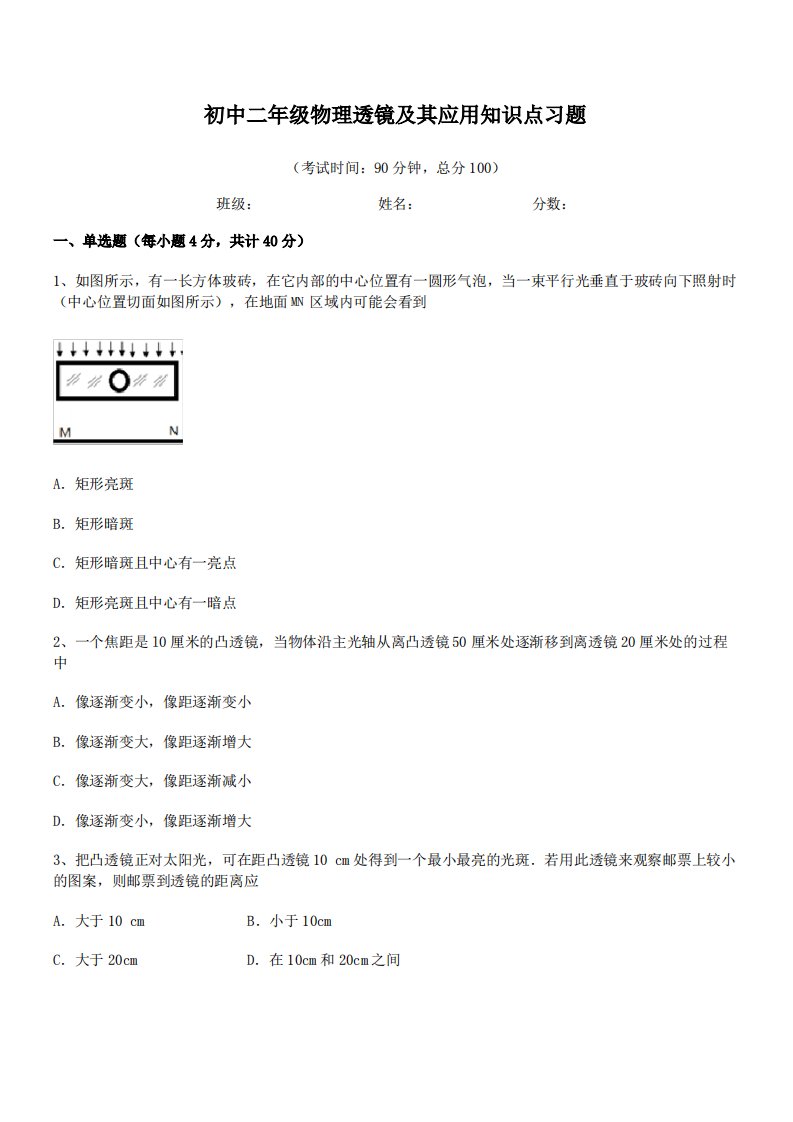 初中二年级物理透镜及其应用知识点习题

（考试时间：90分钟，总分100）

班级：　　　　姓名：　　　　分数：

一、单选题（每小题4分，共计40分）

1、如图所示，有一长方体玻砖，在它内部的中心位置有一圆形气泡，当一束平行光垂直于玻砖向下照射时（中心位置切面如图所示），在地面MN区域内可能会看到

M　N

A. 矩形亮斑

B. 矩形暗斑

C. 矩形暗斑且中心有一亮点

D. 矩形亮斑且中心有一暗点

2、一个焦距是10厘米的凸透镜，当物体沿主光轴从离凸透镜50厘米处逐渐移到离透镜20厘米处的过程中

A. 像逐渐变小，像距逐渐变小

B. 像逐渐变大，像距逐渐增大

C. 像逐渐变大，像距逐渐减小

D. 像逐渐变小，像距逐渐增大

3、把凸透镜正对太阳光，可在距凸透镜10 cm处得到一个最小最亮的光斑．若用此透镜来观察邮票上较小的图案，则邮票到透镜的距离应

A. 大于10 cm　　B. 小于10cm

C. 大于20cm　　D. 在10cm和20cm之间